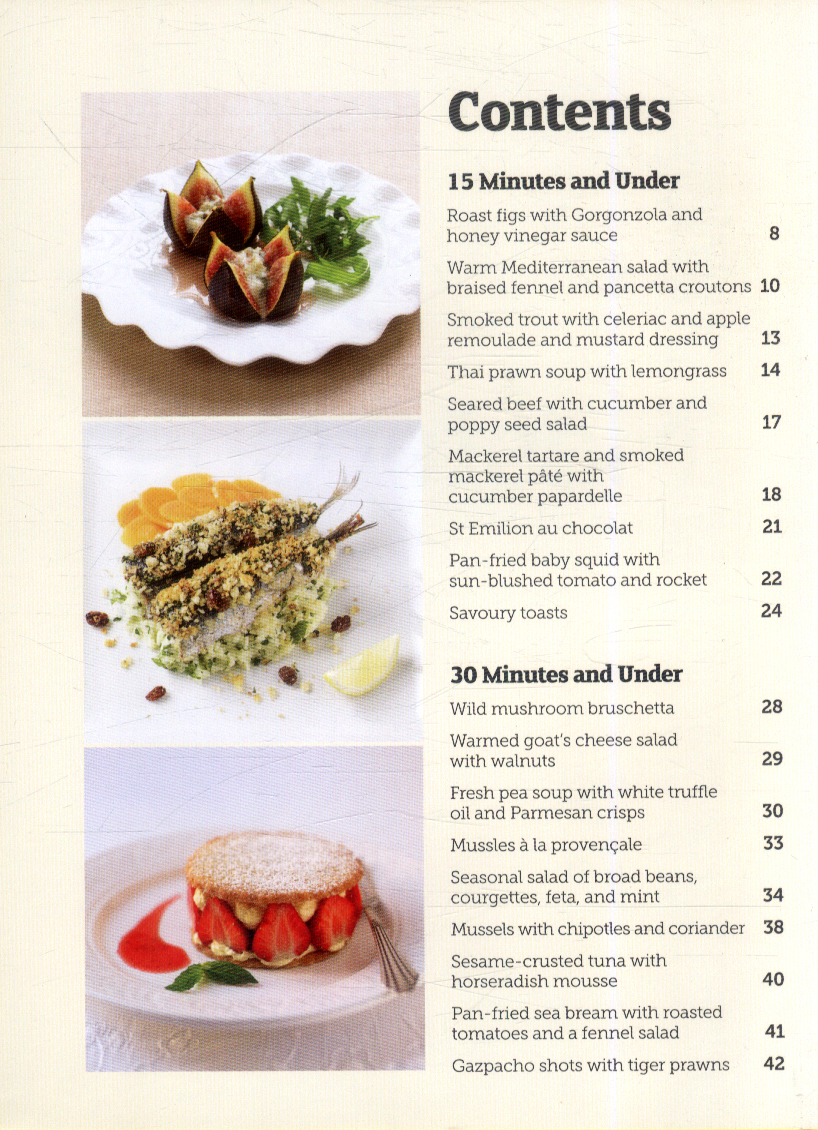 Contents

15 Minutes and Under

Roast figs with Gorgonzola and honey vinegar sauce 8

Warm Mediterranean salad with braised fennel and pancetta croutons 10

Smoked trout with celeriac and apple remoulade and mustard dressing 13

Thai prawn soup with lemongrass 14

Seared beef with cucumber and poppy seed salad 17

Mackerel tartare and smoked mackerel pâté with cucumber papardelle 18

St Emilion au chocolat 21

Pan-fried baby squid with sun-blushed tomato and rocket 22

Savoury toasts 24

30 Minutes and Under

Wild mushroom bruschetta 28

Warmed goat's cheese salad with walnuts 29

Fresh pea soup with white truffle oil and Parmesan crisps 30

Mussles à la provençale 33

Seasonal salad of broad beans, courgettes, feta, and mint 34

Mussels with chipotles and coriander 38

Sesame-crusted tuna with horseradish mousse 40

Pan-fried sea bream with roasted tomatoes and a fennel salad 41

Gazpacho shots with tiger prawns 42